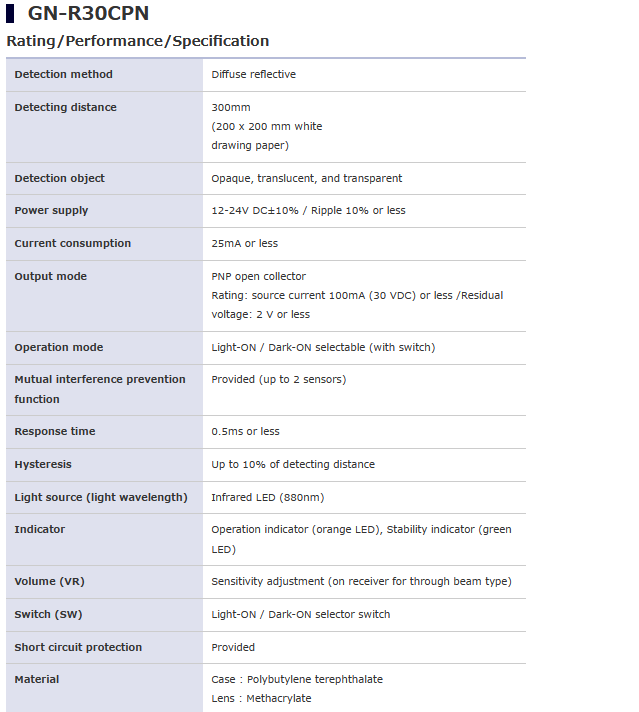 GN-R30CPN

Rating/Performance/Specification

| | |
|---|---|
| Detection method | Diffuse reflective |
| Detecting distance | 300mm (200 x 200 mm white drawing paper) |
| Detection object | Opaque, translucent, and transparent |
| Power supply | 12-24V DC±10% / Ripple 10% or less |
| Current consumption | 25mA or less |
| Output mode | PNP open collector Rating: source current 100mA (30 VDC) or less /Residual voltage: 2 V or less |
| Operation mode | Light-ON / Dark-ON selectable (with switch) |
| Mutual interference prevention function | Provided (up to 2 sensors) |
| Response time | 0.5ms or less |
| Hysteresis | Up to 10% of detecting distance |
| Light source (light wavelength) | Infrared LED (880nm) |
| Indicator | Operation indicator (orange LED), Stability indicator (green LED) |
| Volume (VR) | Sensitivity adjustment (on receiver for through beam type) |
| Switch (SW) | Light-ON / Dark-ON selector switch |
| Short circuit protection | Provided |
| Material | Case : Polybutylene terephthalate Lens : Methacrylate |